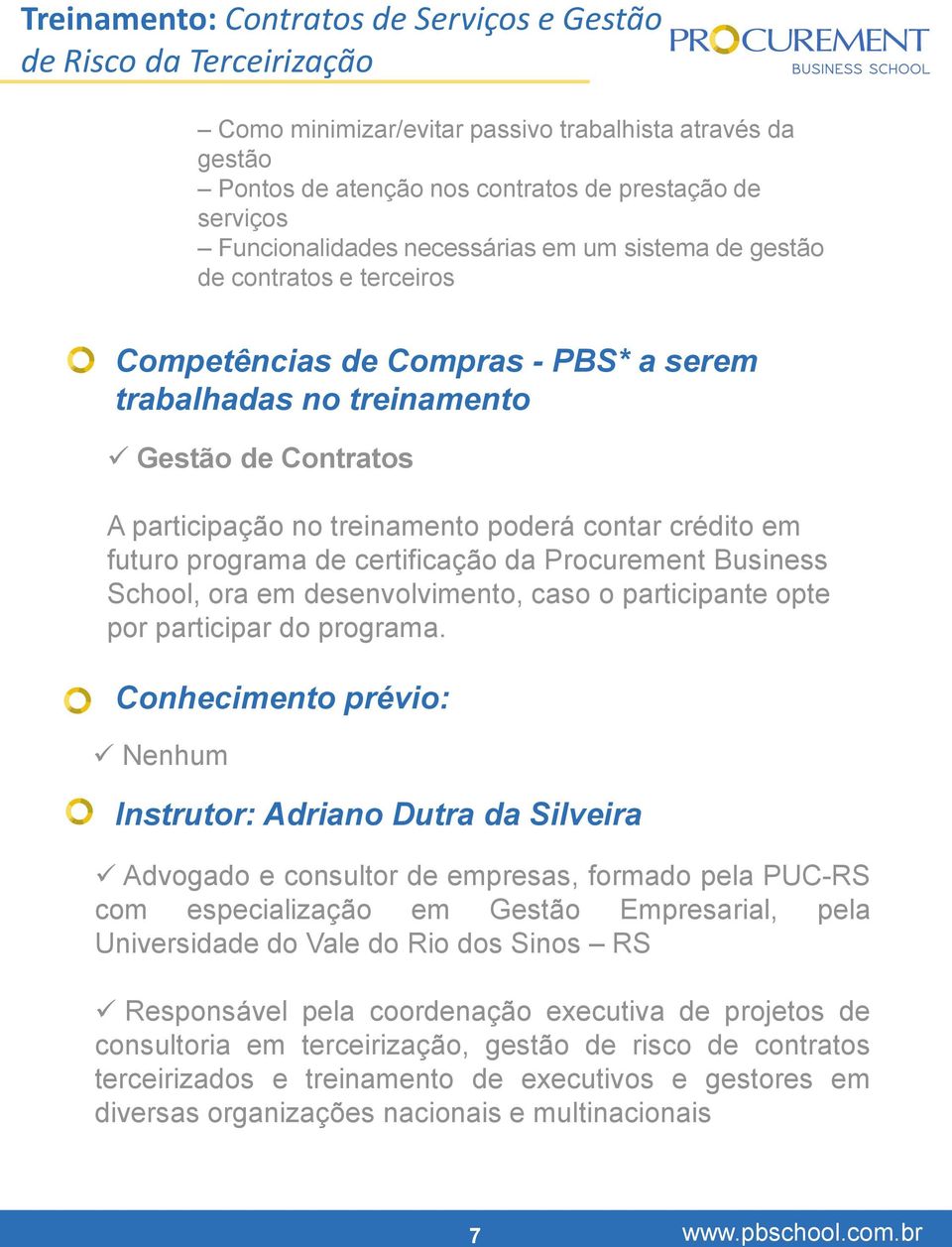 Treinamento: Contratos de Serviços e Gestão de Risco da Terceirização

PROCUREMENT
BUSINESS SCHOOL

– Como minimizar/evitar passivo trabalhista através da gestão
– Pontos de atenção nos contratos de prestação de serviços
– Funcionalidades necessárias em um sistema de gestão de contratos e terceiros

Competências de Compras - PBS* a serem trabalhadas no treinamento

✓ Gestão de Contratos

A participação no treinamento poderá contar crédito em futuro programa de certificação da Procurement Business School, ora em desenvolvimento, caso o participante opte por participar do programa.

Conhecimento prévio:

✓ Nenhum

Instrutor: Adriano Dutra da Silveira

✓ Advogado e consultor de empresas, formado pela PUC-RS com especialização em Gestão Empresarial, pela Universidade do Vale do Rio dos Sinos – RS

✓ Responsável pela coordenação executiva de projetos de consultoria em terceirização, gestão de risco de contratos terceirizados e treinamento de executivos e gestores em diversas organizações nacionais e multinacionais

7

www.pbschool.com.br